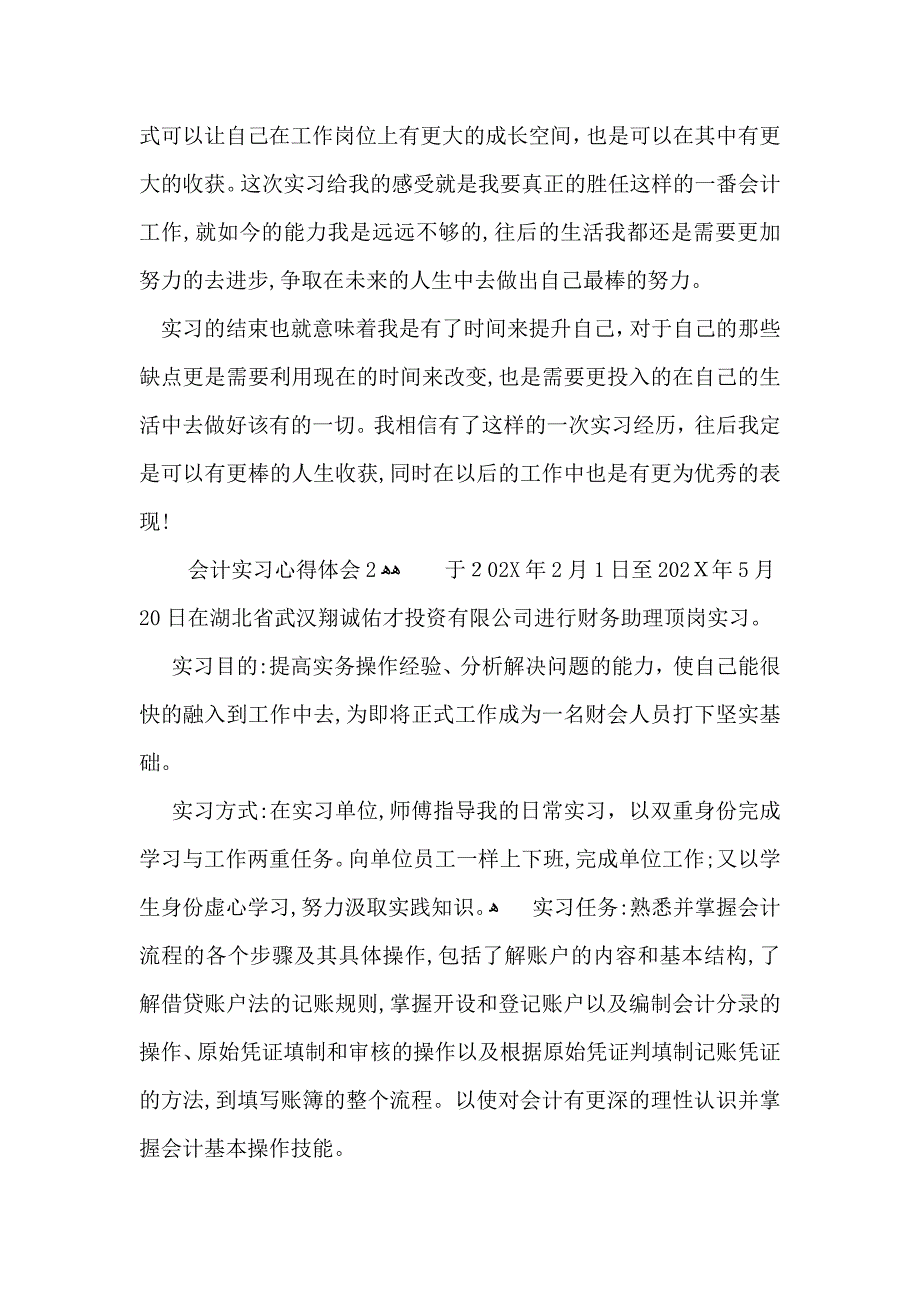 式可以让自己在工作岗位上有更大的成长空间，也是可以在其中有更大的收获。这次实习给我的感受就是我要真正的胜任这样的一番会计工作，就如今的能力我是远远不够的，往后的生活我都还是需要更加努力的去进步，争取在未来的人生中去做出自己最棒的努力。

实习的结束也就意味着我是有了时间来提升自己，对于自己的那些缺点更是需要利用现在的时间来改变，也是需要更投入的在自己的生活中去做好该有的一切。我相信有了这样的一次实习经历，往后我定是可以有更棒的人生收获，同时在以后的工作中也是有更为优秀的表现！

会计实习心得体会2 于202X年2月1日至202X年5月20日在湖北省武汉翔诚佑才投资有限公司进行财务助理顶岗实习。

实习目的：提高实务操作经验、分析解决问题的能力，使自己能很快的融入到工作中去，为即将正式工作成为一名财会人员打下坚实基础。

实习方式：在实习单位，师傅指导我的日常实习，以双重身份完成学习与工作两重任务。向单位员工一样上下班，完成单位工作；又以学生身份虚心学习，努力汲取实践知识。 实习任务：熟悉并掌握会计流程的各个步骤及其具体操作，包括了解账户的内容和基本结构，了解借贷账户法的记账规则，掌握开设和登记账户以及编制会计分录的操作、原始凭证填制和审核的操作以及根据原始凭证判填制记账凭证的方法，到填写账簿的整个流程。以使对会计有更深的理性认识并掌握会计基本操作技能。